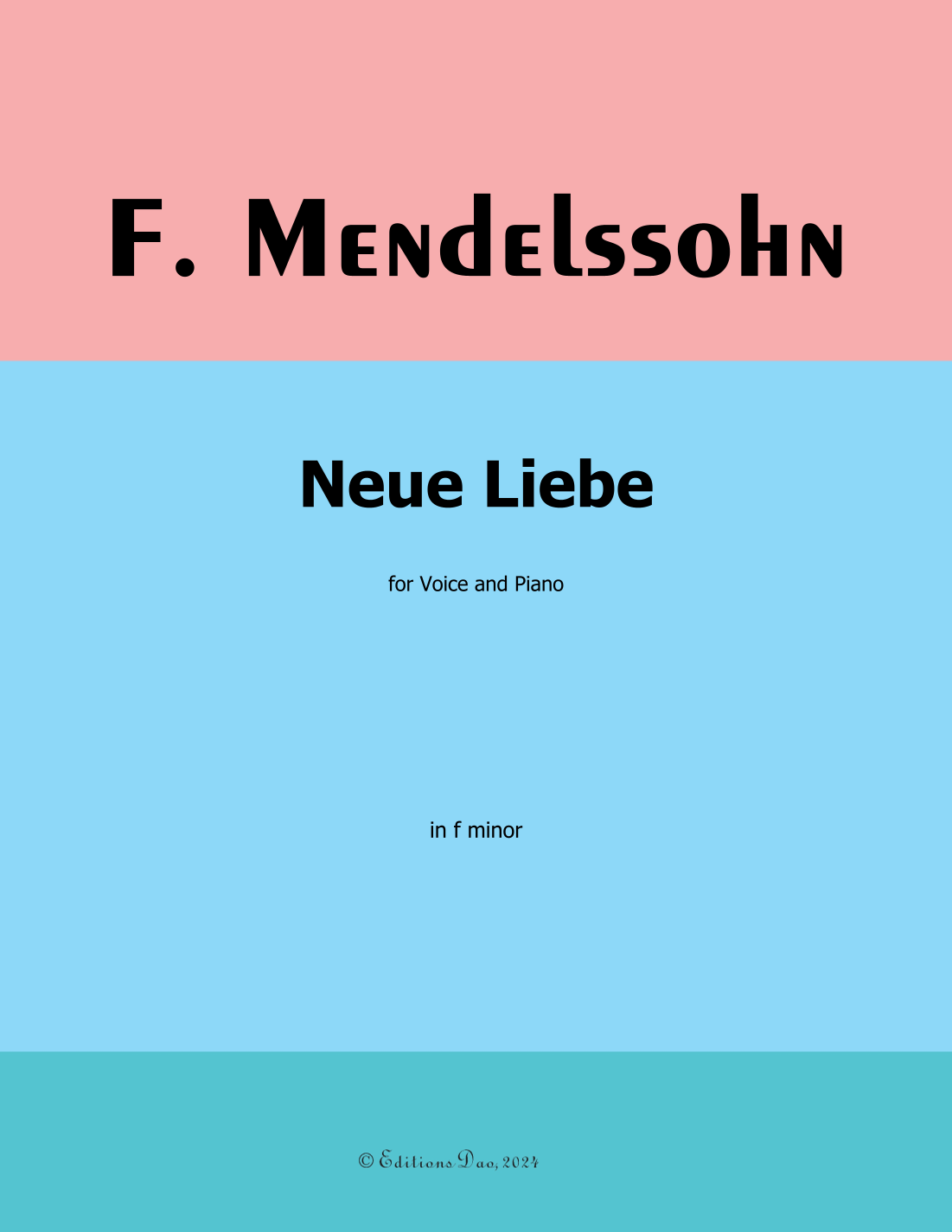 F. Mendelssohn

Neue Liebe

for Voice and Piano

in f minor

© Editions Dao, 2024